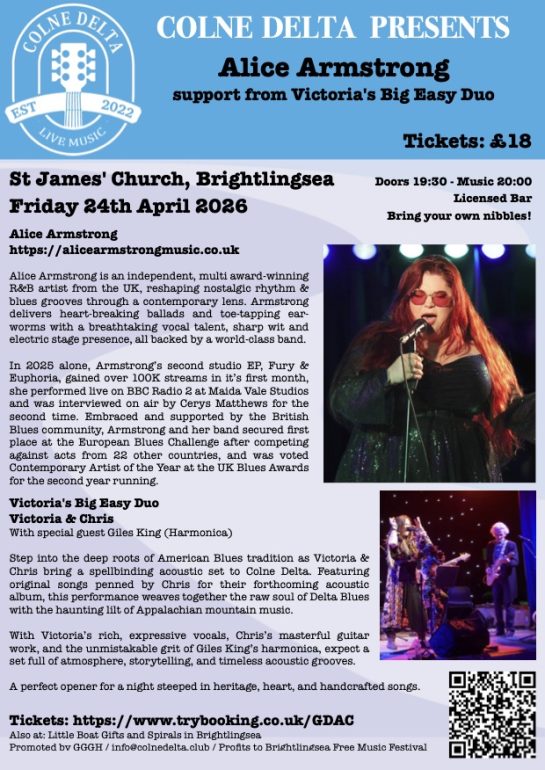 COLNE DELTA
EST 2022
LIVE MUSIC

COLNE DELTA PRESENTS
Alice Armstrong
support from Victoria's Big Easy Duo

Tickets: £18

St James' Church, Brightlingsea
Friday 24th April 2026

Doors 19:30 - Music 20:00
Licensed Bar
Bring your own nibbles!

Alice Armstrong
https://alicearmstrongmusic.co.uk

Alice Armstrong is an independent, multi award-winning R&B artist from the UK, reshaping nostalgic rhythm & blues grooves through a contemporary lens. Armstrong delivers heart-breaking ballads and toe-tapping earworms with a breathtaking vocal talent, sharp wit and electric stage presence, all backed by a world-class band.

In 2025 alone, Armstrong's second studio EP, Fury & Euphoria, gained over 100K streams in it's first month, she performed live on BBC Radio 2 at Maida Vale Studios and was interviewed on air by Cerys Matthews for the second time. Embraced and supported by the British Blues community, Armstrong and her band secured first place at the European Blues Challenge after competing against acts from 22 other countries, and was voted Contemporary Artist of the Year at the UK Blues Awards for the second year running.

Victoria's Big Easy Duo
Victoria & Chris
With special guest Giles King (Harmonica)

Step into the deep roots of American Blues tradition as Victoria & Chris bring a spellbinding acoustic set to Colne Delta. Featuring original songs penned by Chris for their forthcoming acoustic album, this performance weaves together the raw soul of Delta Blues with the haunting lilt of Appalachian mountain music.

With Victoria's rich, expressive vocals, Chris's masterful guitar work, and the unmistakable grit of Giles King's harmonica, expect a set full of atmosphere, storytelling, and timeless acoustic grooves.

A perfect opener for a night steeped in heritage, heart, and handcrafted songs.

Tickets: https://www.trybooking.co.uk/GDAC
Also at: Little Boat Gifts and Spirals in Brightlingsea
Promoted by GGGH / info@colnedelta.club / Profits to Brightlingsea Free Music Festival